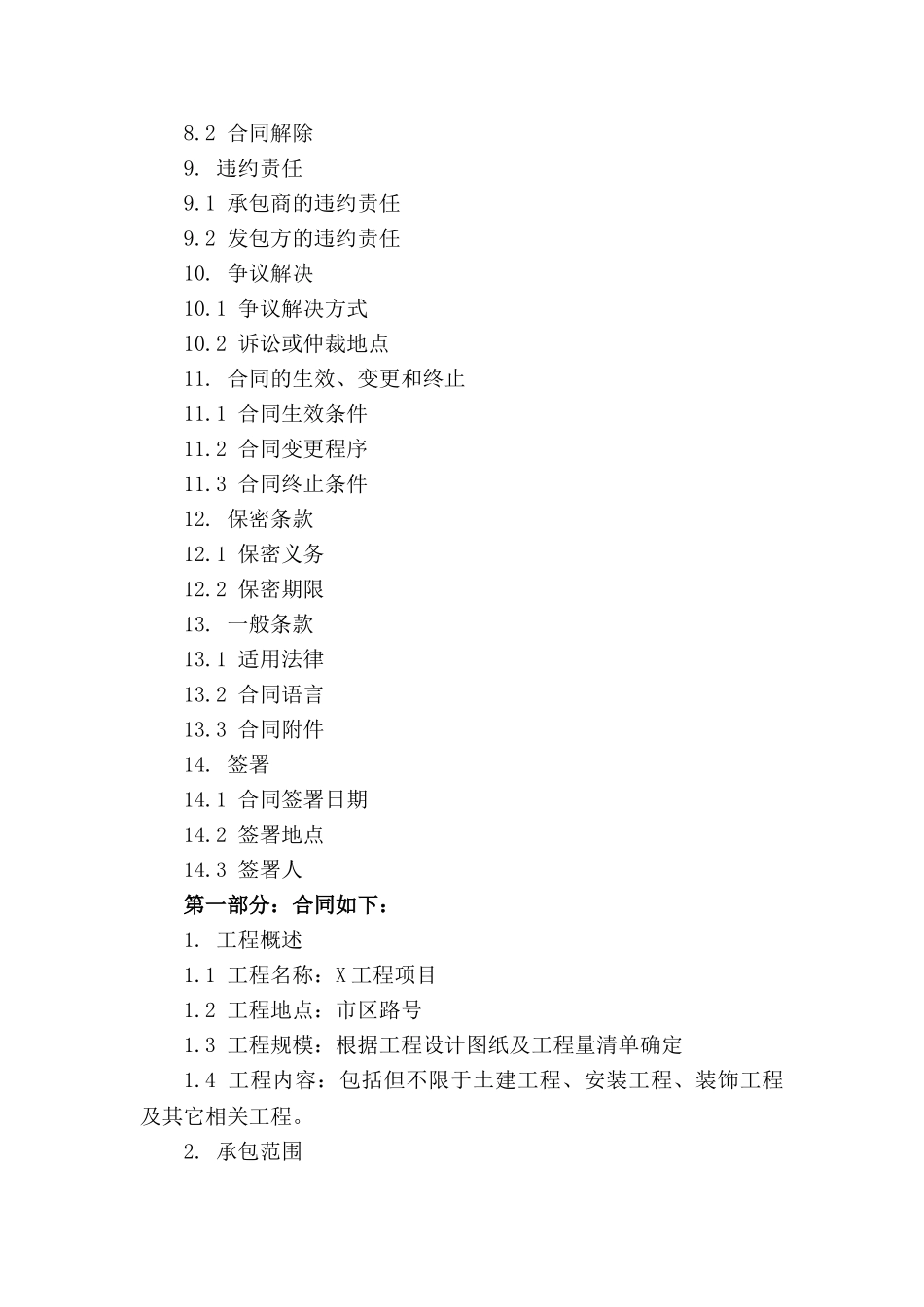 8.2 合同解除

9. 违约责任

9.1 承包商的违约责任

9.2 发包方的违约责任

10. 争议解决

10.1 争议解决方式

10.2 诉讼或仲裁地点

11. 合同的生效、变更和终止

11.1 合同生效条件

11.2 合同变更程序

11.3 合同终止条件

12. 保密条款

12.1 保密义务

12.2 保密期限

13. 一般条款

13.1 适用法律

13.2 合同语言

13.3 合同附件

14. 签署

14.1 合同签署日期

14.2 签署地点

14.3 签署人

第一部分：合同如下：

1. 工程概述

1.1 工程名称：X工程项目

1.2 工程地点：市区路号

1.3 工程规模：根据工程设计图纸及工程量清单确定

1.4 工程内容：包括但不限于土建工程、安装工程、装饰工程及其它相关工程。

2. 承包范围